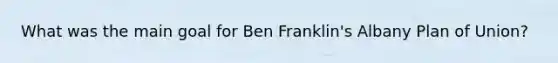 What was the main goal for Ben Franklin's Albany Plan of Union?